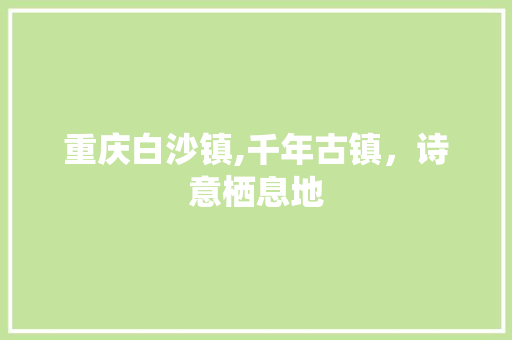 重庆白沙镇,千年古镇，诗意栖息地